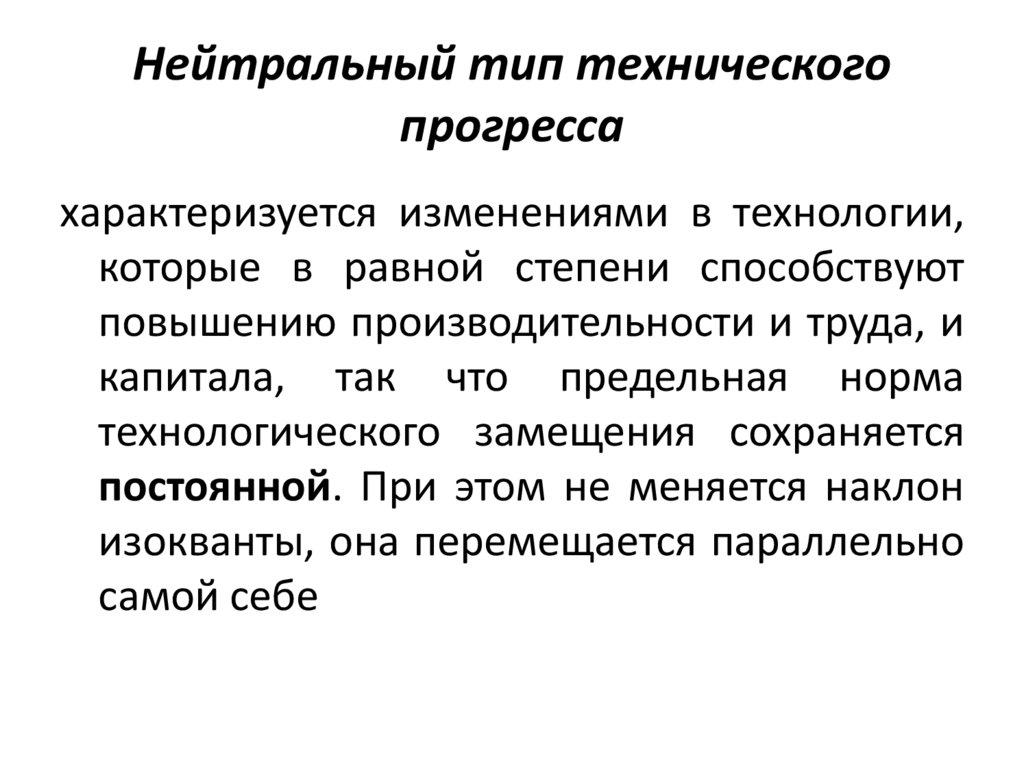 Нейтральный тип технического прогресса

характеризуется изменениями в технологии, которые в равной степени способствуют повышению производительности и труда, и капитала, так что предельная норма технологического замещения сохраняется постоянной. При этом не меняется наклон изокванты, она перемещается параллельно самой себе